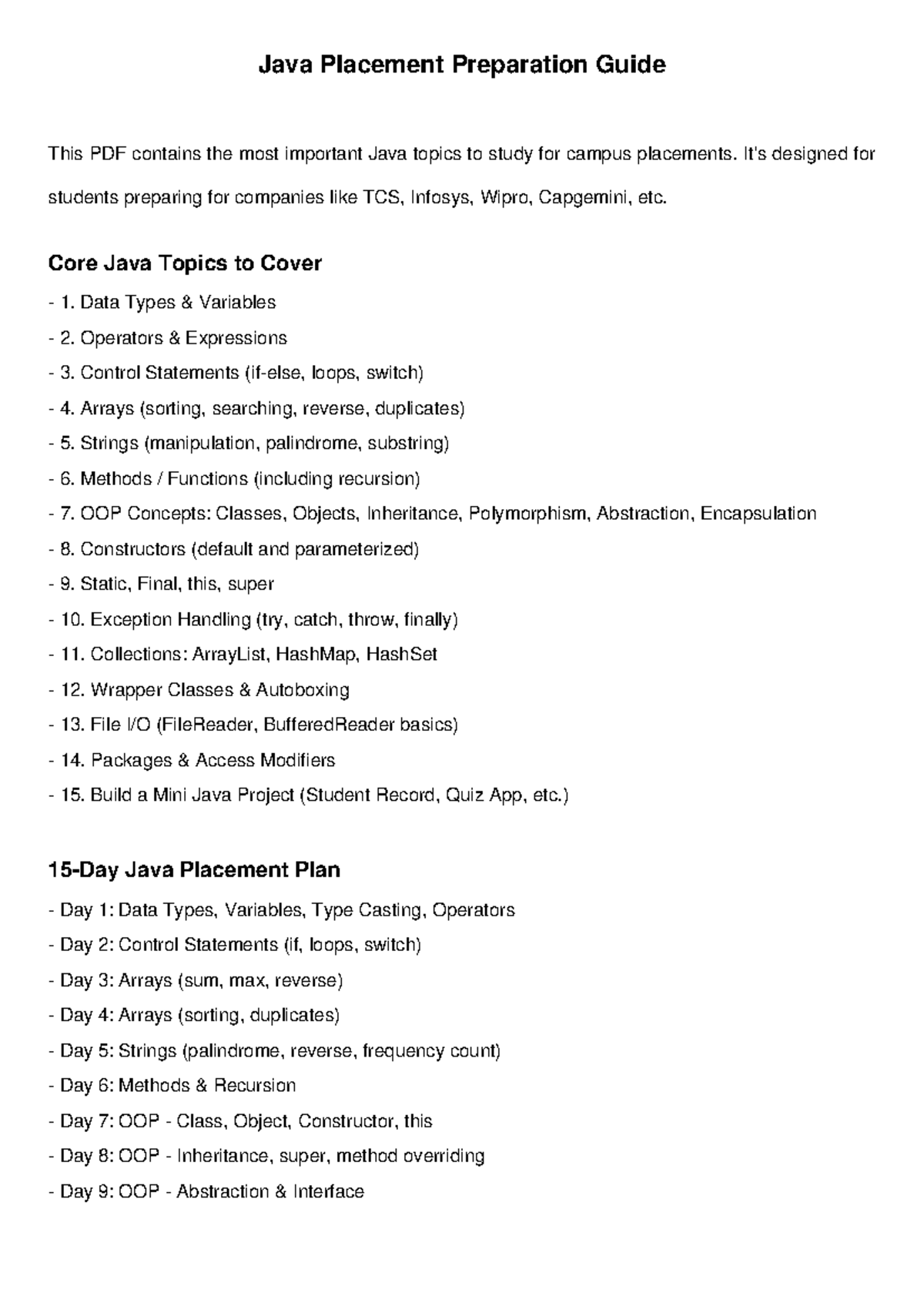 Java Placement Preparation Guide

This PDF contains the most important Java topics to study for campus placements. It's designed for students preparing for companies like TCS, Infosys, Wipro, Capgemini, etc.

Core Java Topics to Cover

- 1. Data Types & Variables
- 2. Operators & Expressions
- 3. Control Statements (if-else, loops, switch)
- 4. Arrays (sorting, searching, reverse, duplicates)
- 5. Strings (manipulation, palindrome, substring)
- 6. Methods / Functions (including recursion)
- 7. OOP Concepts: Classes, Objects, Inheritance, Polymorphism, Abstraction, Encapsulation
- 8. Constructors (default and parameterized)
- 9. Static, Final, this, super
- 10. Exception Handling (try, catch, throw, finally)
- 11. Collections: ArrayList, HashMap, HashSet
- 12. Wrapper Classes & Autoboxing
- 13. File I/O (FileReader, BufferedReader basics)
- 14. Packages & Access Modifiers
- 15. Build a Mini Java Project (Student Record, Quiz App, etc.)

15-Day Java Placement Plan

- Day 1: Data Types, Variables, Type Casting, Operators
- Day 2: Control Statements (if, loops, switch)
- Day 3: Arrays (sum, max, reverse)
- Day 4: Arrays (sorting, duplicates)
- Day 5: Strings (palindrome, reverse, frequency count)
- Day 6: Methods & Recursion
- Day 7: OOP - Class, Object, Constructor, this
- Day 8: OOP - Inheritance, super, method overriding
- Day 9: OOP - Abstraction & Interface